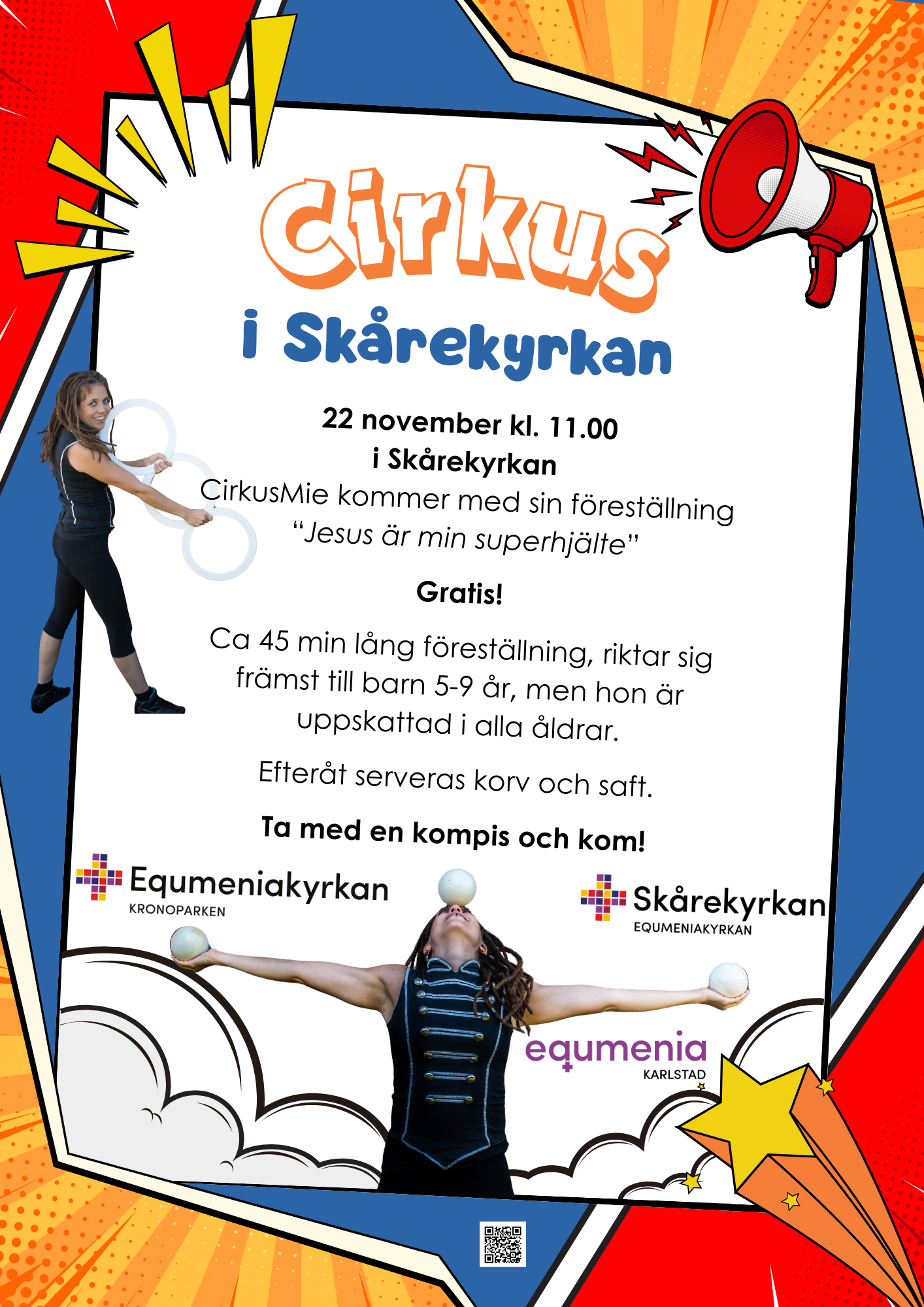 Cirkus
i Skårekyrkan

22 november kl. 11.00
i Skårekyrkan
CirkusMie kommer med sin föreställning
"Jesus är min superhjälte"

Gratis!

Ca 45 min lång föreställning, riktar sig främst till barn 5-9 år, men hon är uppskattad i alla åldrar.

Efteråt serveras korv och saft.

Ta med en kompis och kom!

Equmeniakyrkan
KRONOPARKEN

Skårekyrkan
EQUMENIAKYRKAN

equmenia
KARLSTAD